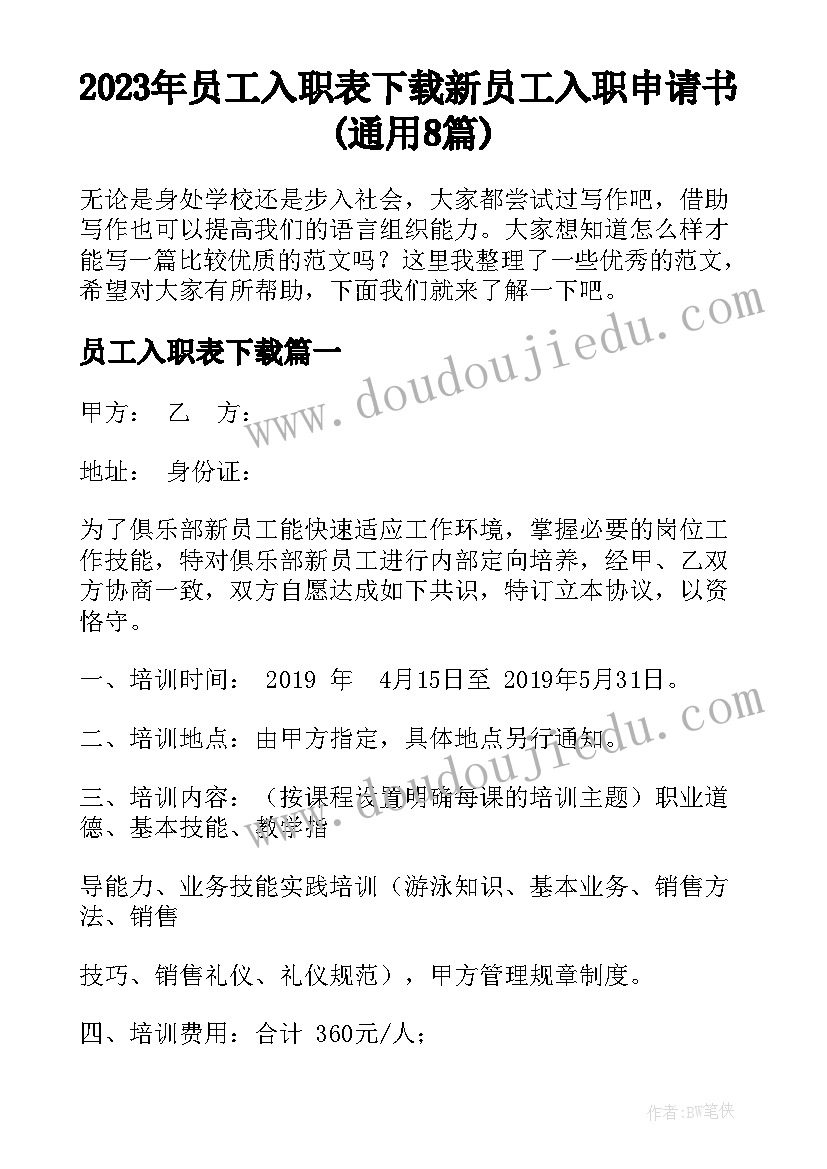 2023年员工入职表下载新员工入职申请书(通用8篇)

无论是身处学校还是步入社会，大家都尝试过写作吧，借助写作也可以提高我们的语言组织能力。大家想知道怎么样才能写一篇比较优质的范文吗？这里我整理了一些优秀的范文，希望对大家有所帮助，下面我们就来了解一下吧。

员工入职表下载篇一

甲方： 乙 方：

地址： 身份证：

为了俱乐部新员工能快速适应工作环境，掌握必要的岗位工作技能，特对俱乐部新员工进行内部定向培养，经甲、乙双方协商一致，双方自愿达成如下共识，特订立本协议，以资恪守。

一、培训时间： 2019 年 4月15日至 2019年5月31日。

二、培训地点：由甲方指定，具体地点另行通知。

三、培训内容：（按课程设置明确每课的培训主题）职业道德、基本技能、教学指

导能力、业务技能实践培训（游泳知识、基本业务、销售方法、销售

技巧、销售礼仪、礼仪规范），甲方管理规章制度。

四、培训费用：合计 360元/人；

www.doudoujiedu.com

www.doudoujiedu.com

作者：BW笔侠